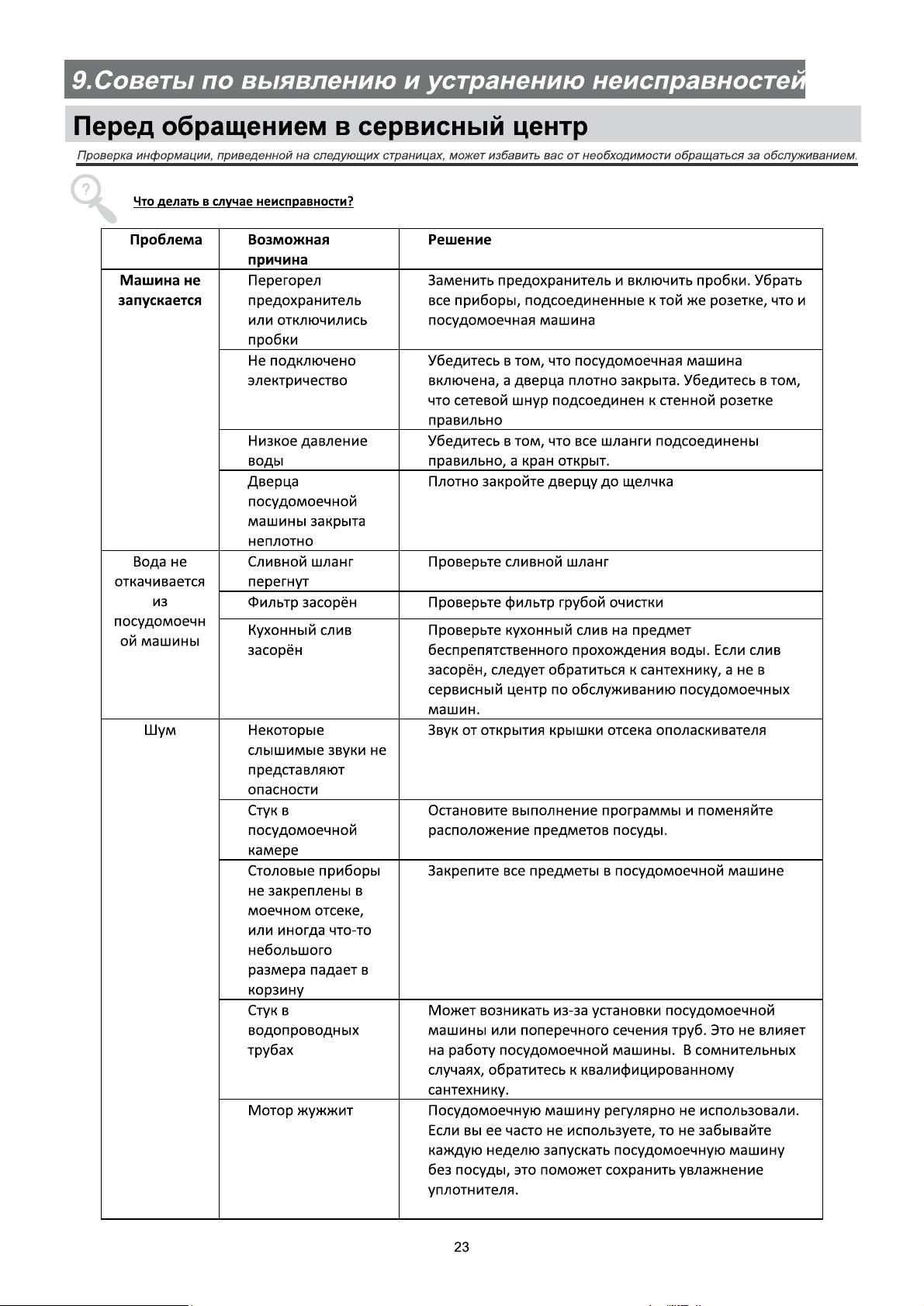 9.Советы по выявлению и устранению неисправностей

Перед обращением в сервисный центр

Проверка информации, приведенной на следующих страницах, может избавить вас от необходимости обращаться за обслуживанием.

Что делать в случае неисправности?

| Проблема | Возможная причина | Решение |
|---|---|---|
| Машина не запускается | Перегорел предохранитель или отключились пробки | Заменить предохранитель и включить пробки. Убрать все приборы, подсоединенные к той же розетке, что и посудомоечная машина |
| | Не подключено электричество | Убедитесь в том, что посудомоечная машина включена, а дверца плотно закрыта. Убедитесь в том, что сетевой шнур подсоединен к стенной розетке правильно |
| | Низкое давление воды | Убедитесь в том, что все шланги подсоединены правильно, а кран открыт. |
| | Дверца посудомоечной машины закрыта неплотно | Плотно закройте дверцу до щелчка |
| Вода не откачивается из посудомоечной машины | Сливной шланг перегнут | Проверьте сливной шланг |
| | Фильтр засорён | Проверьте фильтр грубой очистки |
| | Кухонный слив засорён | Проверьте кухонный слив на предмет беспрепятственного прохождения воды. Если слив засорён, следует обратиться к сантехнику, а не в сервисный центр по обслуживанию посудомоечных машин. |
| Шум | Некоторые слышимые звуки не представляют опасности | Звук от открытия крышки отсека ополаскивателя |
| | Стук в посудомоечной камере | Остановите выполнение программы и поменяйте расположение предметов посуды. |
| | Столовые приборы не закреплены в моечном отсеке, или иногда что-то небольшого размера падает в корзину | Закрепите все предметы в посудомоечной машине |
| | Стук в водопроводных трубах | Может возникать из-за установки посудомоечной машины или поперечного сечения труб. Это не влияет на работу посудомоечной машины. В сомнительных случаях, обратитесь к квалифицированному сантехнику. |
| | Мотор жужжит | Посудомоечную машину регулярно не использовали. Если вы ее часто не используете, то не забывайте каждую неделю запускать посудомоечную машину без посуды, это поможет сохранить увлажнение уплотнителя. |

23